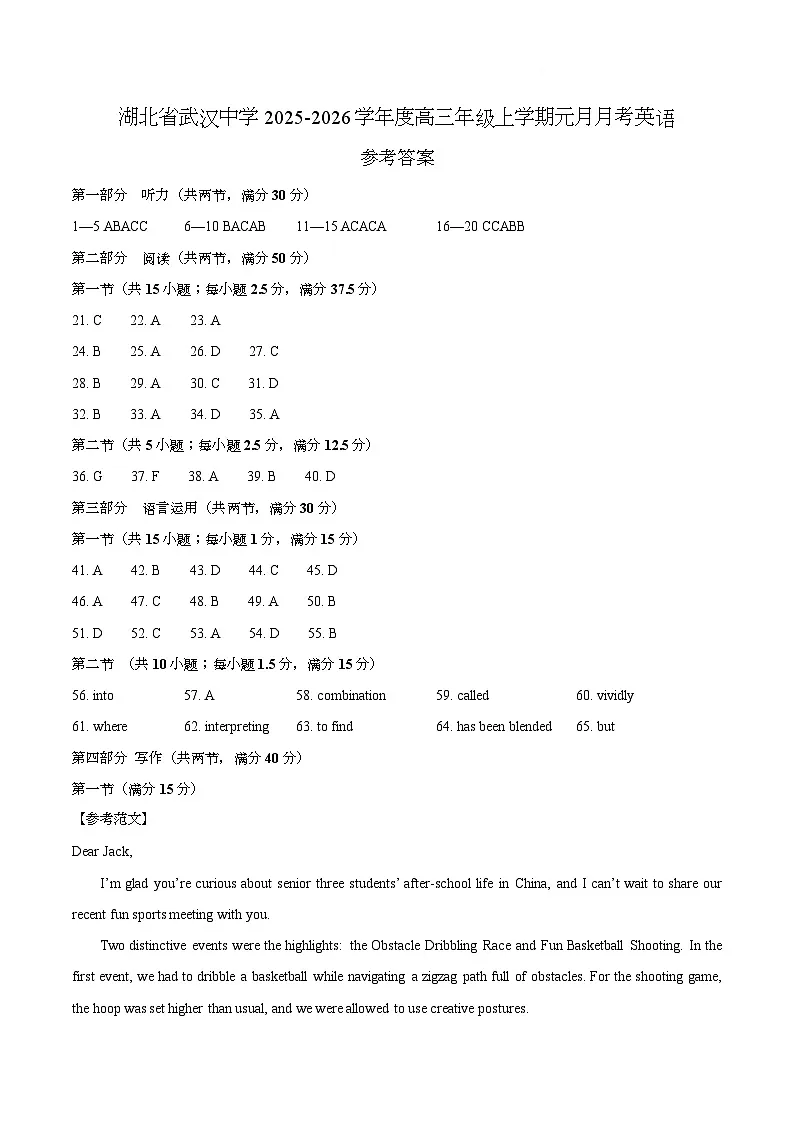 湖北省武汉中学 2025-2026 学年度高三年级上学期元月月考英语

参考答案

第一部分　听力（共两节，满分 30 分）

1—5 ABACC　　6—10 BACAB　　11—15 ACACA　　16—20 CCABB

第二部分　阅读（共两节，满分 50 分）

第一节（共 15 小题；每小题 2.5 分，满分 37.5 分）

21. C　22. A　23. A

24. B　25. A　26. D　27. C

28. B　29. A　30. C　31. D

32. B　33. A　34. D　35. A

第二节（共 5 小题；每小题 2.5 分，满分 12.5 分）

36. G　37. F　38. A　39. B　40. D

第三部分　语言运用（共两节，满分 30 分）

第一节（共 15 小题；每小题 1 分，满分 15 分）

41. A　42. B　43. D　44. C　45. D

46. A　47. C　48. B　49. A　50. B

51. D　52. C　53. A　54. D　55. B

第二节　（共 10 小题；每小题 1.5 分，满分 15 分）

56. into　57. A　58. combination　59. called　60. vividly

61. where　62. interpreting　63. to find　64. has been blended　65. but

第四部分　写作（共两节，满分 40 分）

第一节（满分 15 分）

【参考范文】

Dear Jack,

I'm glad you're curious about senior three students' after-school life in China, and I can't wait to share our recent fun sports meeting with you.

Two distinctive events were the highlights: the Obstacle Dribbling Race and Fun Basketball Shooting. In the first event, we had to dribble a basketball while navigating a zigzag path full of obstacles. For the shooting game, the hoop was set higher than usual, and we were allowed to use creative postures.